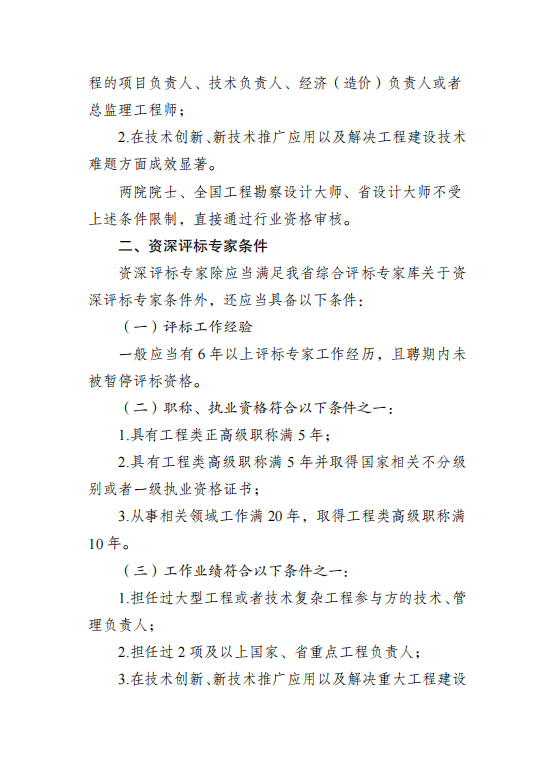 程的项目负责人、技术负责人、经济（造价）负责人或者总监理工程师；

2.在技术创新、新技术推广应用以及解决工程建设技术难题方面成效显著。

两院院士、全国工程勘察设计大师、省设计大师不受上述条件限制，直接通过行业资格审核。

二、资深评标专家条件

资深评标专家除应当满足我省综合评标专家库关于资深评标专家条件外，还应当具备以下条件：

（一）评标工作经验

一般应当有6年以上评标专家工作经历，且聘期内未被暂停评标资格。

（二）职称、执业资格符合以下条件之一：

1.具有工程类正高级职称满5年；

2.具有工程类高级职称满5年并取得国家相关不分级别或者一级执业资格证书；

3.从事相关领域工作满20年，取得工程类高级职称满10年。

（三）工作业绩符合以下条件之一：

1.担任过大型工程或者技术复杂工程参与方的技术、管理负责人；

2.担任过2项及以上国家、省重点工程负责人；

3.在技术创新、新技术推广应用以及解决重大工程建设